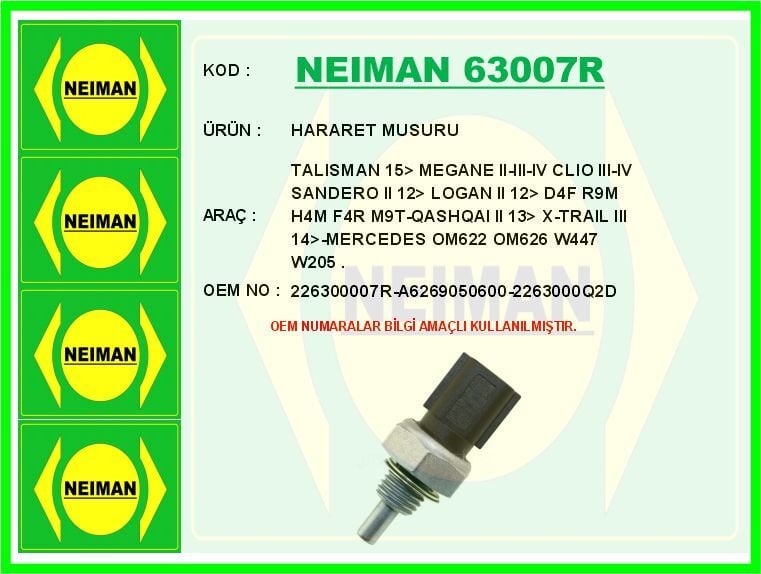 NEIMAN

NEIMAN

NEIMAN

NEIMAN

KOD : NEIMAN 63007R

ÜRÜN : HARARET MUSURU

ARAÇ : TALISMAN 15> MEGANE II-III-IV CLIO III-IV SANDERO II 12> LOGAN II 12> D4F R9M H4M F4R M9T-QASHQAI II 13> X-TRAIL III 14>-MERCEDES OM622 OM626 W447 W205 .

OEM NO : 226300007R-A6269050600-2263000Q2D

OEM NUMARALAR BİLGİ AMAÇLI KULLANILMIŞTIR.

NEIMAN